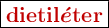 dietiléter